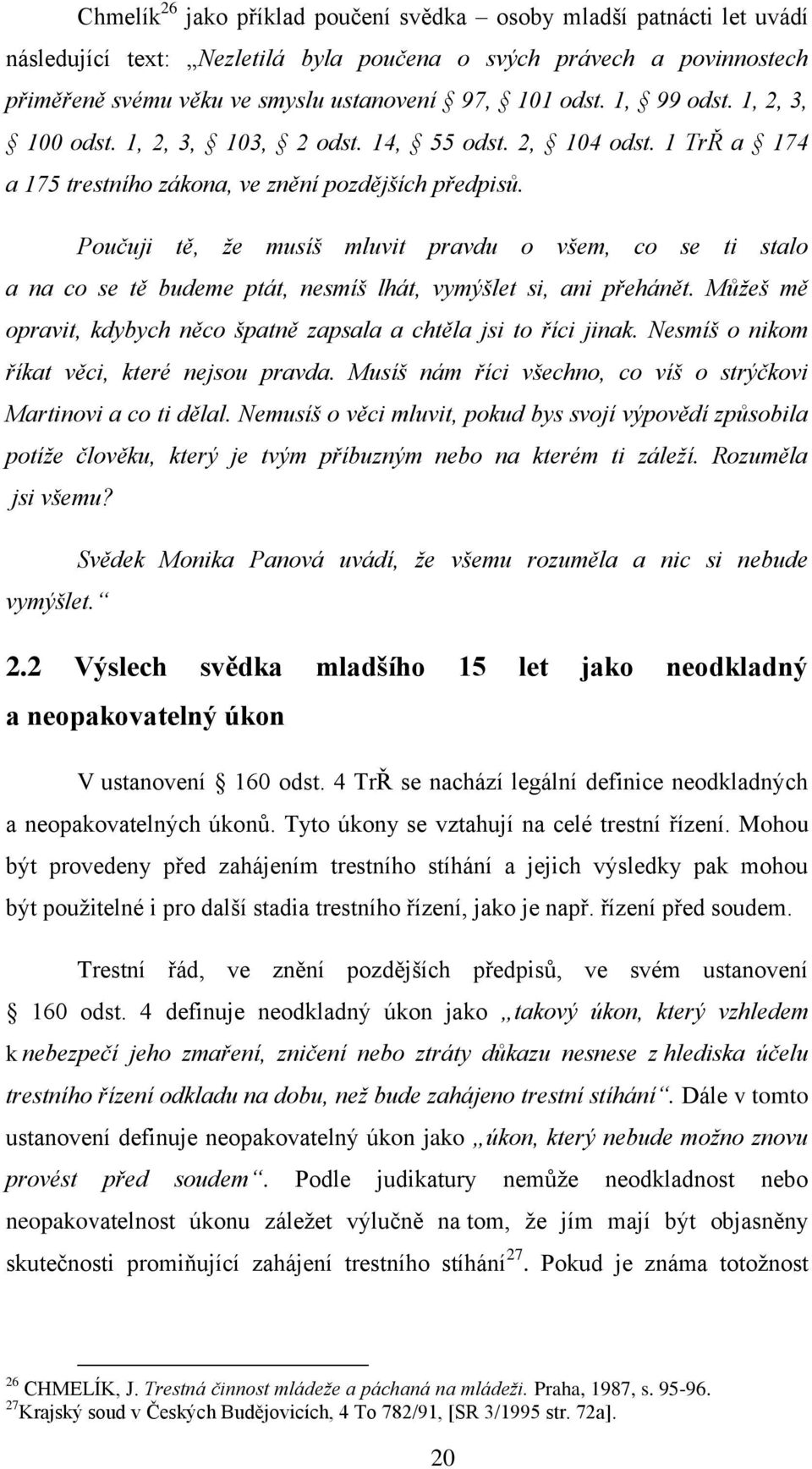 Chmelík$^{26}$ jako příklad poučení svědka – osoby mladší patnácti let uvádí následující text: „Nezletilá byla poučena o svých právech a povinnostech přiměřeně svému věku ve smyslu ustanovení § 97, § 101 odst. 1, § 99 odst. 1, 2, 3, § 100 odst. 1, 2, 3, § 103, § 2 odst. 14, § 55 odst. 2, § 104 odst. 1 TrŘ a § 174 a 175 trestního zákona, ve znění pozdějších předpisů.

Poučuji tě, že musíš mluvit pravdu o všem, co se ti stalo a na co se tě budeme ptát, nesmíš lhát, vymýšlet si, ani přehánět. Můžeš mě opravit, kdybych něco špatně zapsala a chtěla jsi to říci jinak. Nesmíš o nikom říkat věci, které nejsou pravda. Musíš nám říci všechno, co víš o strýčkovi Martinovi a co ti dělal. Nemusíš o věci mluvit, pokud bys svojí výpovědí způsobila potíže člověku, který je tvým příbuzným nebo na kterém ti záleží. Rozuměla jsi všemu?

Svědek Monika Panová uvádí, že všemu rozuměla a nic si nebude vymýšlet.“

2.2 Výslech svědka mladšího 15 let jako neodkladný a neopakovatelný úkon

V ustanovení § 160 odst. 4 TrŘ se nachází legální definice neodkladných a neopakovatelných úkonů. Tyto úkony se vztahují na celé trestní řízení. Mohou být provedeny před zahájením trestního stíhání a jejich výsledky pak mohou být použitelné i pro další stadia trestního řízení, jako je např. řízení před soudem.

Trestní řád, ve znění pozdějších předpisů, ve svém ustanovení § 160 odst. 4 definuje neodkladný úkon jako „takový úkon, který vzhledem k nebezpečí jeho zmaření, zničení nebo ztráty důkazu nesnese z hlediska účelu trestního řízení odkladu na dobu, než bude zahájeno trestní stíhání“. Dále v tomto ustanovení definuje neopakovatelný úkon jako „úkon, který nebude možno znovu provést před soudem“. Podle judikatury nemůže neodkladnost nebo neopakovatelnost úkonu záležet výlučně na tom, že jím mají být objasněny skutečnosti promiňující zahájení trestního stíhání$^{27}$. Pokud je známa totožnost

$^{26}$ CHMELÍK, J. Trestná činnost mládeže a páchaná na mládeži. Praha, 1987, s. 95-96.
$^{27}$Krajský soud v Českých Budějovicích, 4 To 782/91, [SR 3/1995 str. 72a].

20